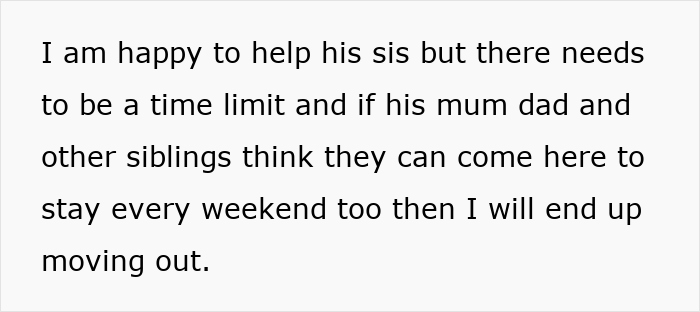 I am happy to help his sis but there needs to be a time limit and if his mum dad and other siblings think they can come here to stay every weekend too then I will end up moving out.